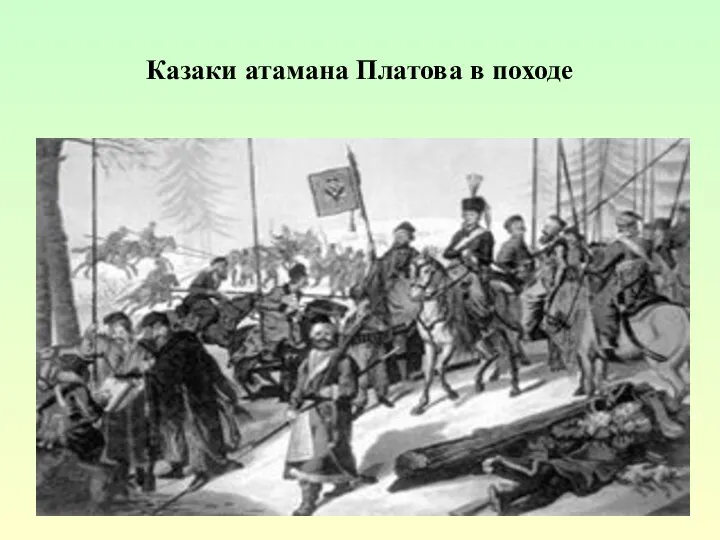 Казаки атамана Платова в походе